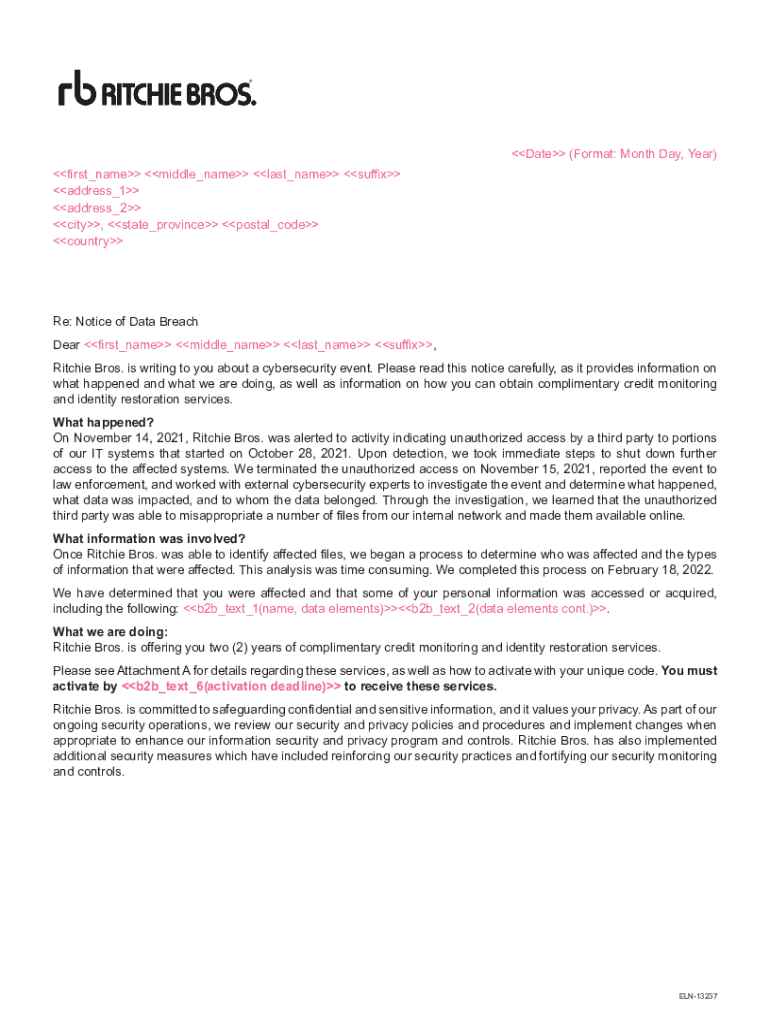 rb RITCHIE BROS.

<<Date>> (Format: Month Day, Year)

<<first_name>> <<middle_name>> <<last_name>> <<suffix>>
<<address_1>>
<<address_2>>
<<city>>, <<state_province>> <<postal_code>>
<<country>>

Re: Notice of Data Breach

Dear <<first_name>> <<middle_name>> <<last_name>> <<suffix>>,

Ritchie Bros. is writing to you about a cybersecurity event. Please read this notice carefully, as it provides information on what happened and what we are doing, as well as information on how you can obtain complimentary credit monitoring and identity restoration services.

What happened?
On November 14, 2021, Ritchie Bros. was alerted to activity indicating unauthorized access by a third party to portions of our IT systems that started on October 28, 2021. Upon detection, we took immediate steps to shut down further access to the affected systems. We terminated the unauthorized access on November 15, 2021, reported the event to law enforcement, and worked with external cybersecurity experts to investigate the event and determine what happened, what data was impacted, and to whom the data belonged. Through the investigation, we learned that the unauthorized third party was able to misappropriate a number of files from our internal network and made them available online.

What information was involved?
Once Ritchie Bros. was able to identify affected files, we began a process to determine who was affected and the types of information that were affected. This analysis was time consuming. We completed this process on February 18, 2022.

We have determined that you were affected and that some of your personal information was accessed or acquired, including the following: <<b2b_text_1(name, data elements)>><<b2b_text_2(data elements cont.)>>.

What we are doing:
Ritchie Bros. is offering you two (2) years of complimentary credit monitoring and identity restoration services.

Please see Attachment A for details regarding these services, as well as how to activate with your unique code. You must activate by <<b2b_text_6(activation deadline)>> to receive these services.

Ritchie Bros. is committed to safeguarding confidential and sensitive information, and it values your privacy. As part of our ongoing security operations, we review our security and privacy policies and procedures and implement changes when appropriate to enhance our information security and privacy program and controls. Ritchie Bros. has also implemented additional security measures which have included reinforcing our security practices and fortifying our security monitoring and controls.

ELN-13237